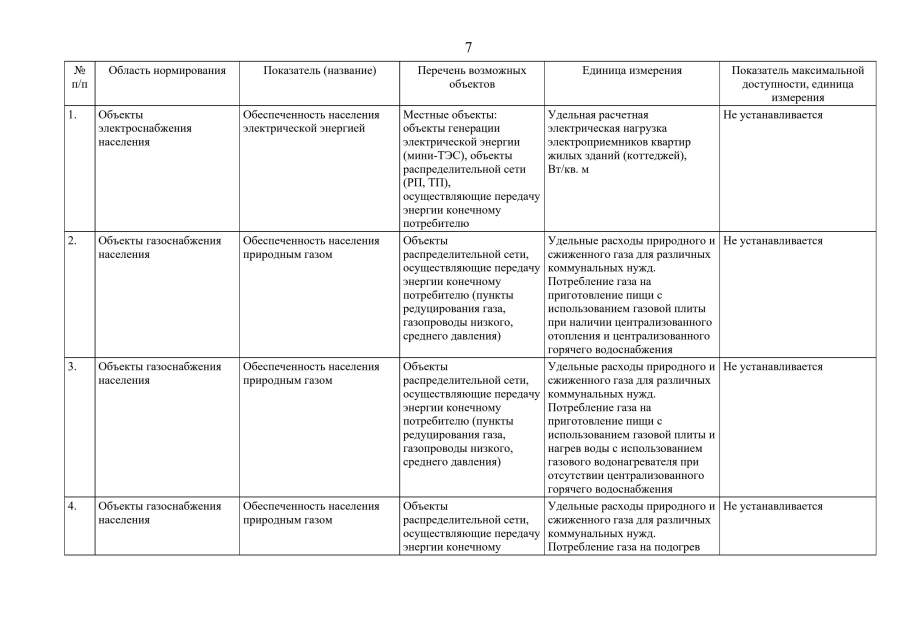 7

| № п/п | Область нормирования | Показатель (название) | Перечень возможных объектов | Единица измерения | Показатель максимальной доступности, единица измерения |
|---|---|---|---|---|---|
| 1. | Объекты электроснабжения населения | Обеспеченность населения электрической энергией | Местные объекты: объекты генерации электрической энергии (мини-ТЭС), объекты распределительной сети (РП, ТП), осуществляющие передачу энергии конечному потребителю | Удельная расчетная электрическая нагрузка электроприемников квартир жилых зданий (коттеджей), Вт/кв. м | Не устанавливается |
| 2. | Объекты газоснабжения населения | Обеспеченность населения природным газом | Объекты распределительной сети, осуществляющие передачу энергии конечному потребителю (пункты редуцирования газа, газопроводы низкого, среднего давления) | Удельные расходы природного и сжиженного газа для различных коммунальных нужд. Потребление газа на приготовление пищи с использованием газовой плиты при наличии централизованного отопления и централизованного горячего водоснабжения | Не устанавливается |
| 3. | Объекты газоснабжения населения | Обеспеченность населения природным газом | Объекты распределительной сети, осуществляющие передачу энергии конечному потребителю (пункты редуцирования газа, газопроводы низкого, среднего давления) | Удельные расходы природного и сжиженного газа для различных коммунальных нужд. Потребление газа на приготовление пищи с использованием газовой плиты и нагрев воды с использованием газового водонагревателя при отсутствии централизованного горячего водоснабжения | Не устанавливается |
| 4. | Объекты газоснабжения населения | Обеспеченность населения природным газом | Объекты распределительной сети, осуществляющие передачу энергии конечному | Удельные расходы природного и сжиженного газа для различных коммунальных нужд. Потребление газа на подогрев | Не устанавливается |